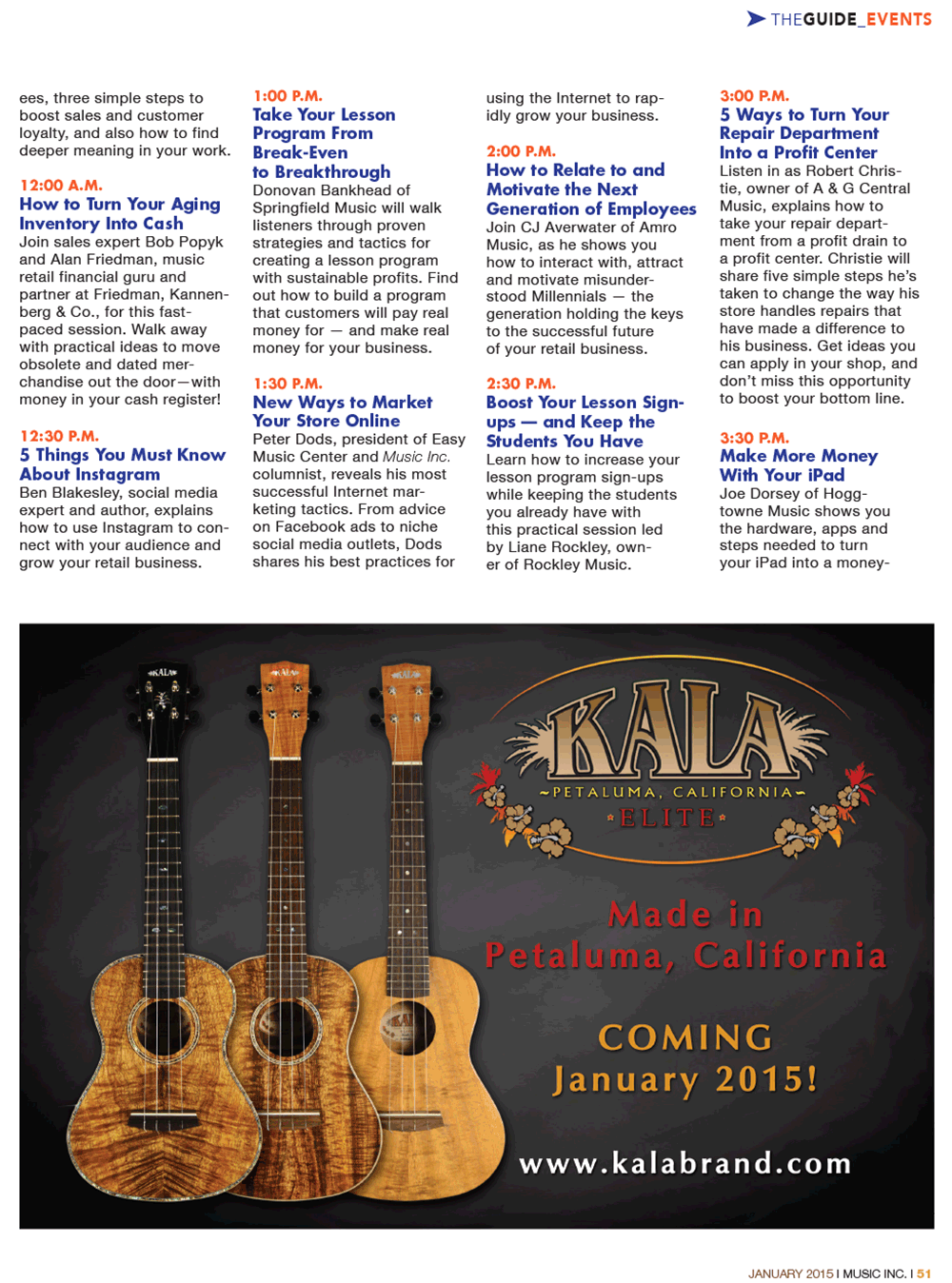 THEGUIDE_EVENTS

ees, three simple steps to boost sales and customer loyalty, and also how to find deeper meaning in your work.

12:00 A.M.
How to Turn Your Aging Inventory Into Cash
Join sales expert Bob Popyk and Alan Friedman, music retail financial guru and partner at Friedman, Kannenberg & Co., for this fast-paced session. Walk away with practical ideas to move obsolete and dated merchandise out the door—with money in your cash register!

12:30 P.M.
5 Things You Must Know About Instagram
Ben Blakesley, social media expert and author, explains how to use Instagram to connect with your audience and grow your retail business.

1:00 P.M.
Take Your Lesson Program From Break-Even to Breakthrough
Donovan Bankhead of Springfield Music will walk listeners through proven strategies and tactics for creating a lesson program with sustainable profits. Find out how to build a program that customers will pay real money for — and make real money for your business.

1:30 P.M.
New Ways to Market Your Store Online
Peter Dods, president of Easy Music Center and Music Inc. columnist, reveals his most successful Internet marketing tactics. From advice on Facebook ads to niche social media outlets, Dods shares his best practices for using the Internet to rapidly grow your business.

2:00 P.M.
How to Relate to and Motivate the Next Generation of Employees
Join CJ Averwater of Amro Music, as he shows you how to interact with, attract and motivate misunderstood Millennials — the generation holding the keys to the successful future of your retail business.

2:30 P.M.
Boost Your Lesson Sign-ups — and Keep the Students You Have
Learn how to increase your lesson program sign-ups while keeping the students you already have with this practical session led by Liane Rockley, owner of Rockley Music.

3:00 P.M.
5 Ways to Turn Your Repair Department Into a Profit Center
Listen in as Robert Christie, owner of A & G Central Music, explains how to take your repair department from a profit drain to a profit center. Christie will share five simple steps he's taken to change the way his store handles repairs that have made a difference to his business. Get ideas you can apply in your shop, and don't miss this opportunity to boost your bottom line.

3:30 P.M.
Make More Money With Your iPad
Joe Dorsey of Hoggtowne Music shows you the hardware, apps and steps needed to turn your iPad into a money-

KALA
KALA
KALA
KALA
~PETALUMA, CALIFORNIA~
ELITE
Made in Petaluma, California
COMING January 2015!
www.kalabrand.com

JANUARY 2015 I MUSIC INC. I 51